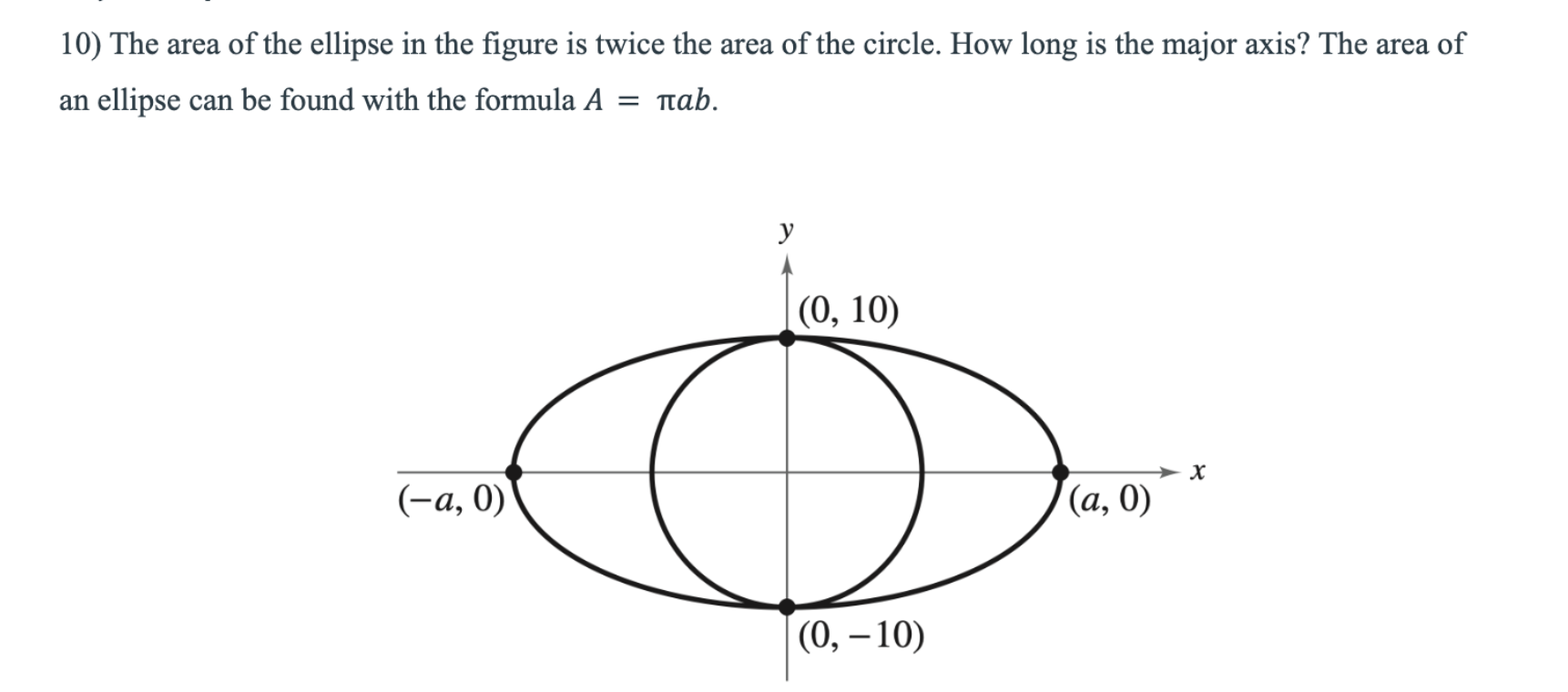 10) The area of the ellipse in the figure is twice the area of the circle. How long is the major axis? The area of an ellipse can be found with the formula $A = \pi ab$.

$y$

$(0, 10)$

$(-a, 0)$

$(a, 0)$

$x$

$(0, -10)$